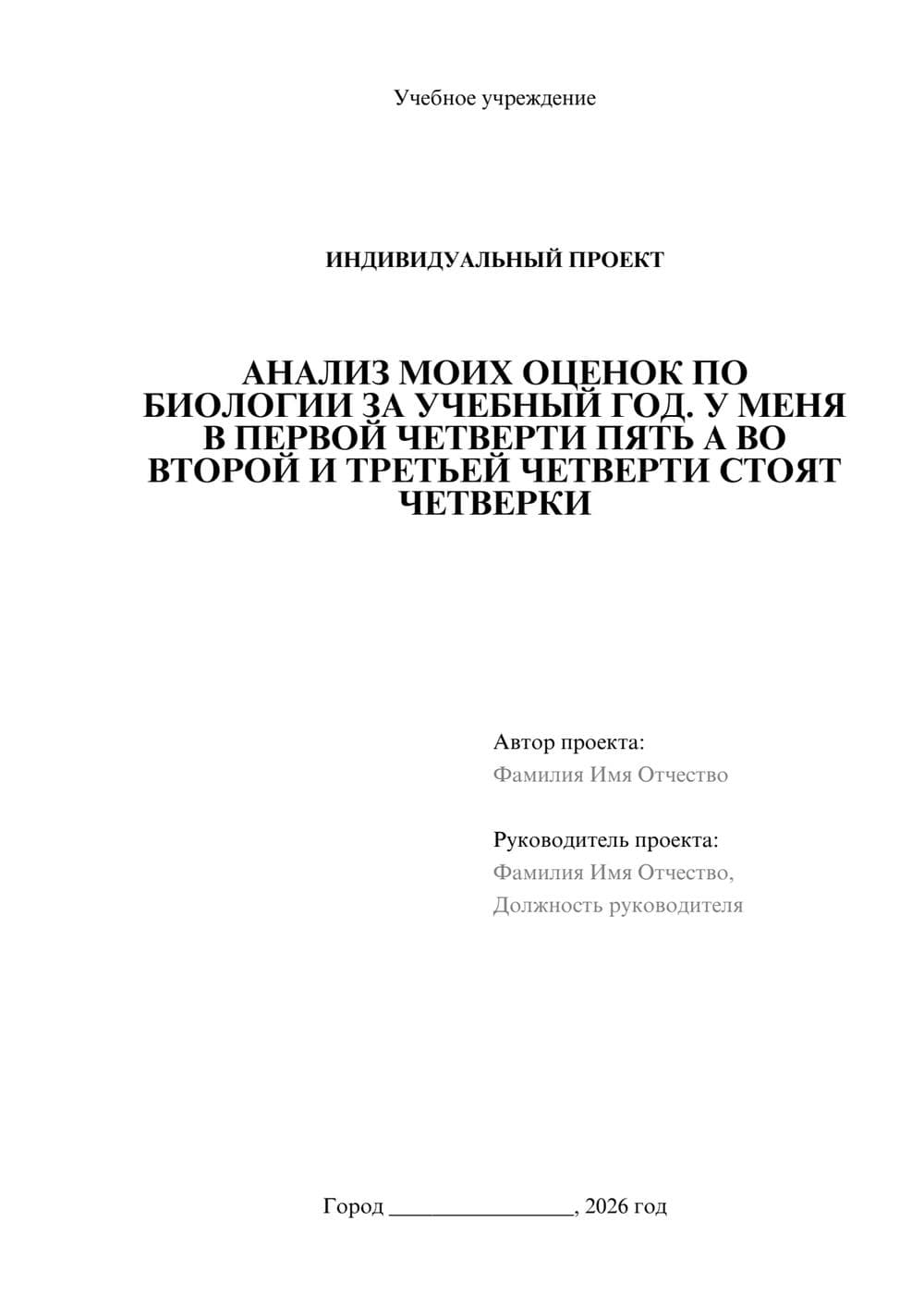 Учебное учреждение

ИНДИВИДУАЛЬНЫЙ ПРОЕКТ

АНАЛИЗ МОИХ ОЦЕНОК ПО БИОЛОГИИ ЗА УЧЕБНЫЙ ГОД. У МЕНЯ В ПЕРВОЙ ЧЕТВЕРТИ ПЯТЬ А ВО ВТОРОЙ И ТРЕТЬЕЙ ЧЕТВЕРТИ СТОЯТ ЧЕТВЕРКИ

Автор проекта:
Фамилия Имя Отчество

Руководитель проекта:
Фамилия Имя Отчество,
Должность руководителя

Город ________________, 2026 год